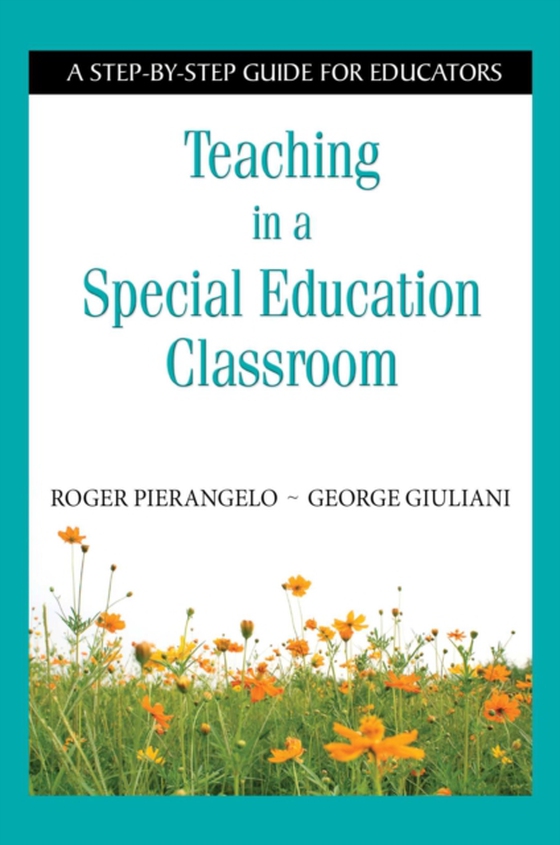 A STEP-BY-STEP GUIDE FOR EDUCATORS

Teaching in a Special Education Classroom

ROGER PIERANGELO ~ GEORGE GIULIANI